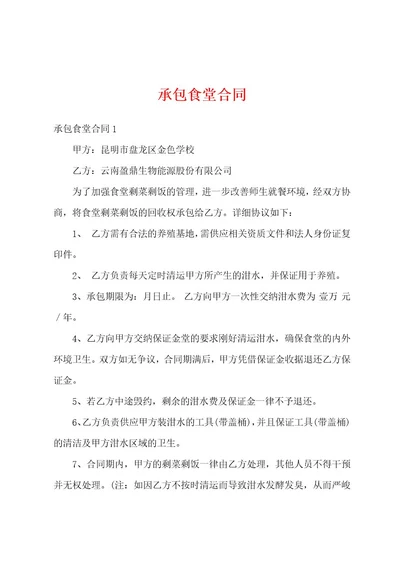 承包食堂合同

承包食堂合同1

甲方：昆明市盘龙区金色学校

乙方：云南盈鼎生物能源股份有限公司

为了加强食堂剩菜剩饭的管理，进一步改善师生就餐环境，经双方协商，将食堂剩菜剩饭的回收权承包给乙方。详细协议如下：

1、 乙方需有合法的养殖基地，需供应相关资质文件和法人身份证复印件。

2、 乙方负责每天定时清运甲方所产生的泔水，并保证用于养殖。

3、承包期限为：月日止。 乙方向甲方一次性交纳泔水费为 壹万 元／年。

4、乙方向甲方交纳保证金堂的要求刚好清运泔水，确保食堂的内外环境卫生。双方如无争议，合同期满后，甲方凭借保证金收据退还乙方保证金。

5、若乙方中途毁约，剩余的泔水费及保证金一律不予退还。

6、乙方负责供应甲方装泔水的工具(带盖桶)，并且保证工具(带盖桶)的清洁及甲方泔水区域的卫生。

7、合同期内，甲方的剩菜剩饭一律由乙方处理，其他人员不得干预并无权处理。(注：如因乙方不按时清运而导致泔水发酵发臭，从而严峻